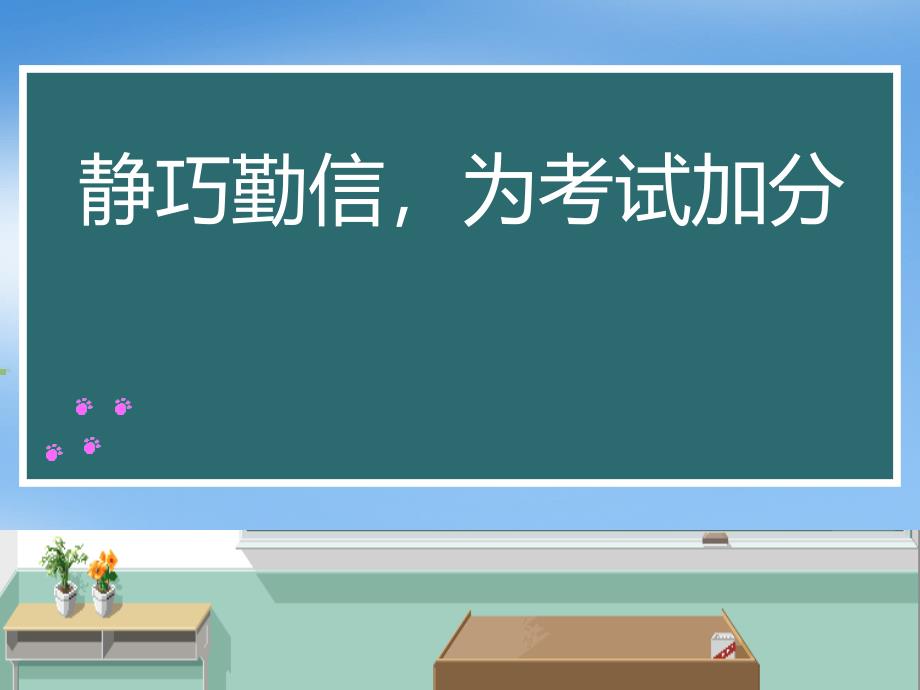 静巧勤信，为考试加分